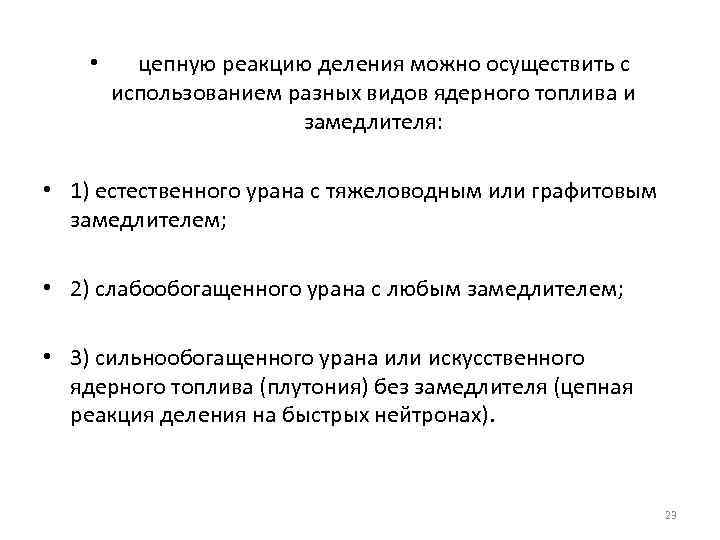 • цепную реакцию деления можно осуществить с использованием разных видов ядерного топлива и замедлителя:

• 1) естественного урана с тяжеловодным или графитовым замедлителем;

• 2) слабообогащенного урана с любым замедлителем;

• 3) сильнообогащенного урана или искусственного ядерного топлива (плутония) без замедлителя (цепная реакция деления на быстрых нейтронах).

23